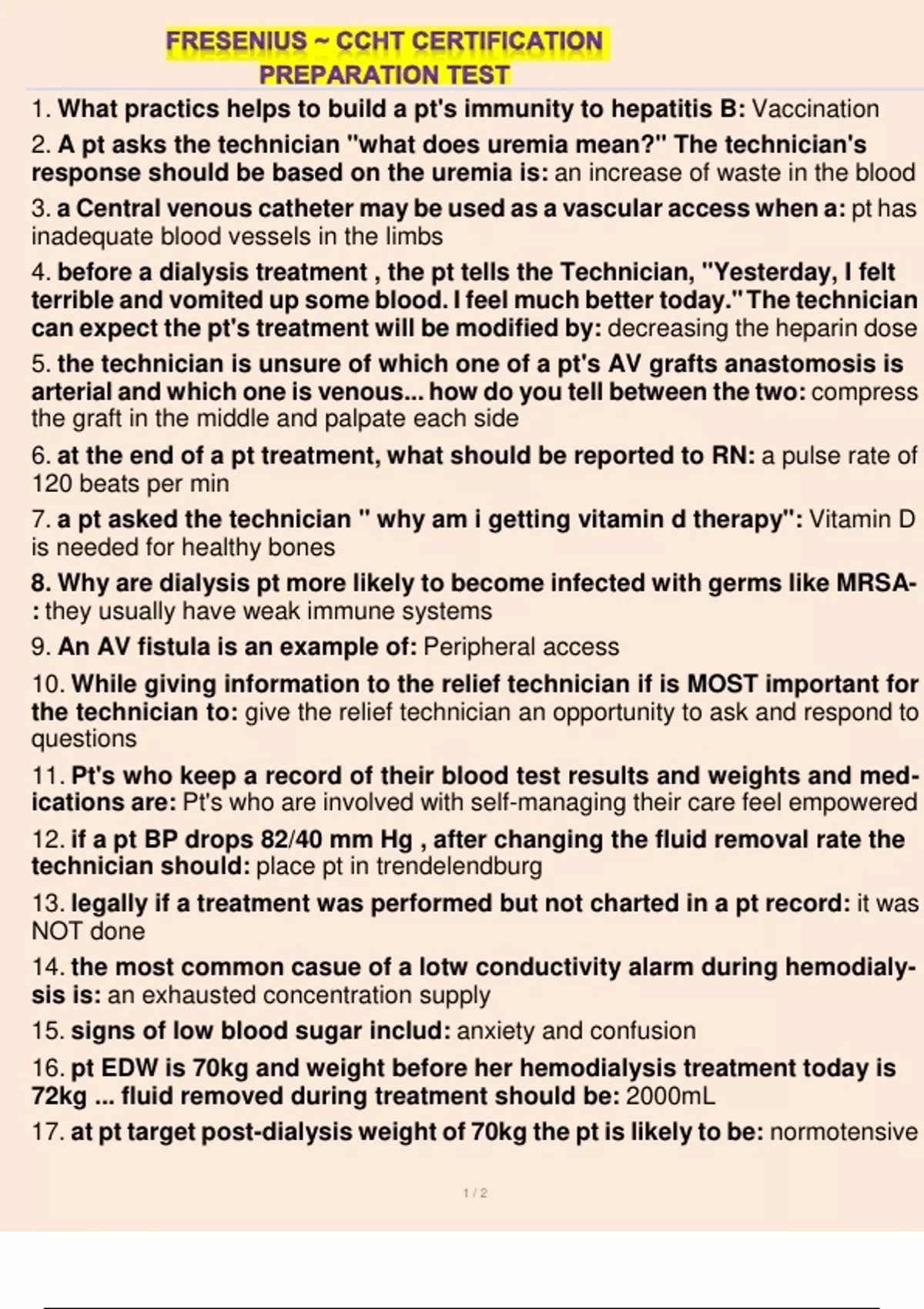 FRESENIUS ~ CCHT CERTIFICATION PREPARATION TEST

1. What practics helps to build a pt's immunity to hepatitis B: Vaccination

2. A pt asks the technician "what does uremia mean?" The technician's response should be based on the uremia is: an increase of waste in the blood

3. a Central venous catheter may be used as a vascular access when a: pt has inadequate blood vessels in the limbs

4. before a dialysis treatment , the pt tells the Technician, "Yesterday, I felt terrible and vomited up some blood. I feel much better today." The technician can expect the pt's treatment will be modified by: decreasing the heparin dose

5. the technician is unsure of which one of a pt's AV grafts anastomosis is arterial and which one is venous... how do you tell between the two: compress the graft in the middle and palpate each side

6. at the end of a pt treatment, what should be reported to RN: a pulse rate of 120 beats per min

7. a pt asked the technician " why am i getting vitamin d therapy": Vitamin D is needed for healthy bones

8. Why are dialysis pt more likely to become infected with germs like MRSA-: they usually have weak immune systems

9. An AV fistula is an example of: Peripheral access

10. While giving information to the relief technician if is MOST important for the technician to: give the relief technician an opportunity to ask and respond to questions

11. Pt's who keep a record of their blood test results and weights and medications are: Pt's who are involved with self-managing their care feel empowered

12. if a pt BP drops 82/40 mm Hg , after changing the fluid removal rate the technician should: place pt in trendelendburg

13. legally if a treatment was performed but not charted in a pt record: it was NOT done

14. the most common casue of a lotw conductivity alarm during hemodialysis is: an exhausted concentration supply

15. signs of low blood sugar includ: anxiety and confusion

16. pt EDW is 70kg and weight before her hemodialysis treatment today is 72kg ... fluid removed during treatment should be: 2000mL

17. at pt target post-dialysis weight of 70kg the pt is likely to be: normotensive

1 / 2